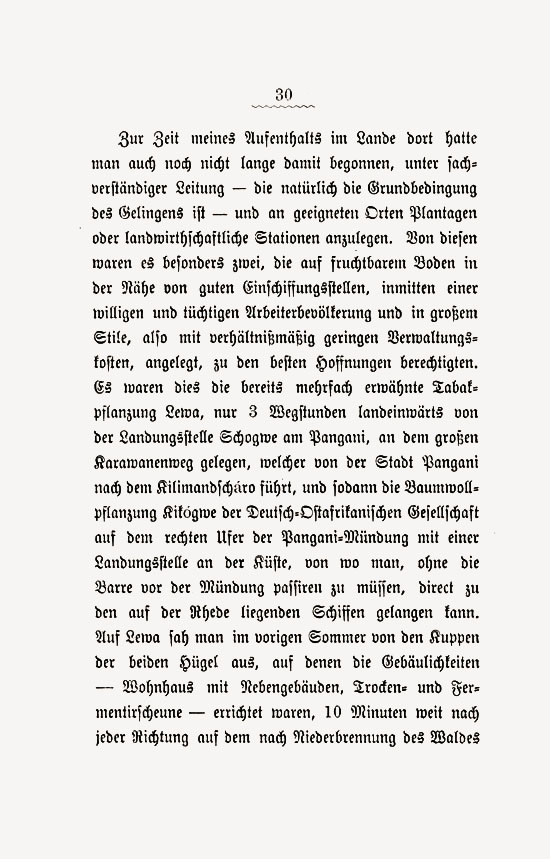 30

Zur Zeit meines Aufenthalts im Lande dort hatte man auch noch nicht lange damit begonnen, unter sachverständiger Leitung — die natürlich die Grundbedingung des Gelingens ist — und an geeigneten Orten Plantagen oder landwirthschaftliche Stationen anzulegen. Von diesen waren es besonders zwei, die auf fruchtbarem Boden in der Nähe von guten Einschiffungsstellen, inmitten einer willigen und tüchtigen Arbeiterbevölkerung und in großem Stile, also mit verhältnißmäßig geringen Verwaltungskosten, angelegt, zu den besten Hoffnungen berechtigten. Es waren dies die bereits mehrfach erwähnte Tabakpflanzung Lewa, nur 3 Wegstunden landeinwärts von der Landungsstelle Schogwe am Pangani, an dem großen Karawanenweg gelegen, welcher von der Stadt Pangani nach dem Kilimandscháro führt, und sodann die Baumwollpflanzung Kikógwe der Deutsch-Ostafrikanischen Gesellschaft auf dem rechten Ufer der Pangani-Mündung mit einer Landungsstelle an der Küste, von wo man, ohne die Barre vor der Mündung passiren zu müssen, direct zu den auf der Rhede liegenden Schiffen gelangen kann. Auf Lewa sah man im vorigen Sommer von den Kuppen der beiden Hügel aus, auf denen die Gebäulichkeiten — Wohnhaus mit Nebengebäuden, Trocken- und Fermentirscheune — errichtet waren, 10 Minuten weit nach jeder Richtung auf dem nach Niederbrennung des Waldes